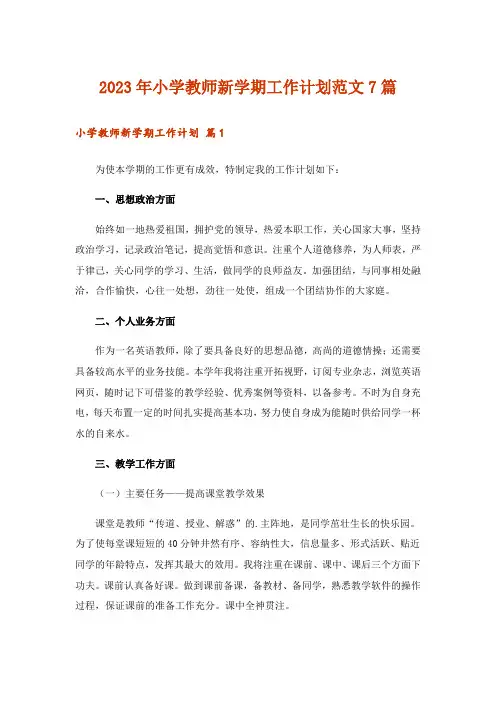 2023年小学教师新学期工作计划范文7篇

小学教师新学期工作计划 篇1

为使本学期的工作更有成效，特制定我的工作计划如下：

一、思想政治方面

始终如一地热爱祖国，拥护党的领导，热爱本职工作，关心国家大事，坚持政治学习，记录政治笔记，提高觉悟和意识。注重个人道德修养，为人师表，严于律己，关心同学的学习、生活，做同学的良师益友。加强团结，与同事相处融洽，合作愉快，心往一处想，劲往一处使，组成一个团结协作的大家庭。

二、个人业务方面

作为一名英语教师，除了要具备良好的思想品德，高尚的道德情操；还需要具备较高水平的业务技能。本学年我将注重开拓视野，订阅专业杂志，浏览英语网页，随时记下可借鉴的教学经验、优秀案例等资料，以备参考。不时为自身充电，每天布置一定的时间扎实提高基本功，努力使自身成为能随时供给同学一杯水的自来水。

三、教学工作方面

（一）主要任务——提高课堂教学效果

课堂是教师“传道、授业、解惑”的.主阵地，是同学茁壮生长的快乐园。为了使每堂课短短的40分钟井然有序、容纳性大，信息量多、形式活跃、贴近同学的年龄特点，发挥其最大的效用。我将注重在课前、课中、课后三个方面下功夫。课前认真备好课。做到课前备课，备教材、备同学，熟悉教学软件的操作过程，保证课前的准备工作充分。课中全神贯注。